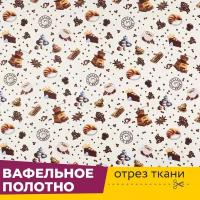 ВАФЕЛЬНОЕ ПОЛОТНО

отрез ткани